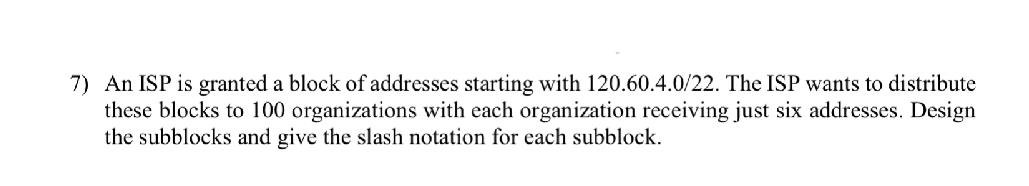 7) An ISP is granted a block of addresses starting with 120.60.4.0/22. The ISP wants to distribute these blocks to 100 organizations with each organization receiving just six addresses. Design the subblocks and give the slash notation for each subblock.